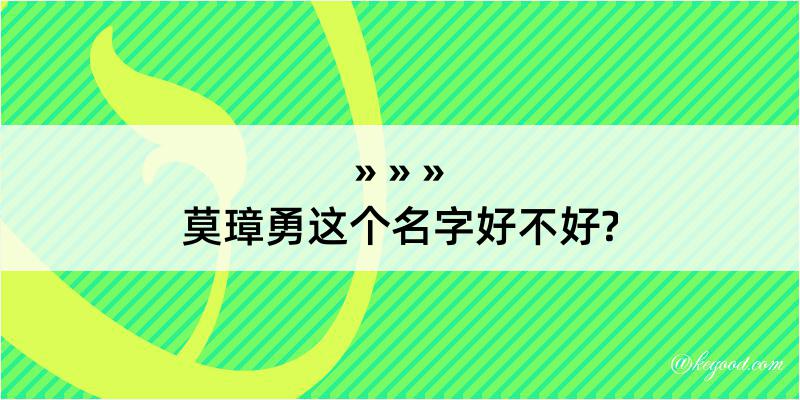 » » »
莫璋勇这个名字好不好?

@kegood.com